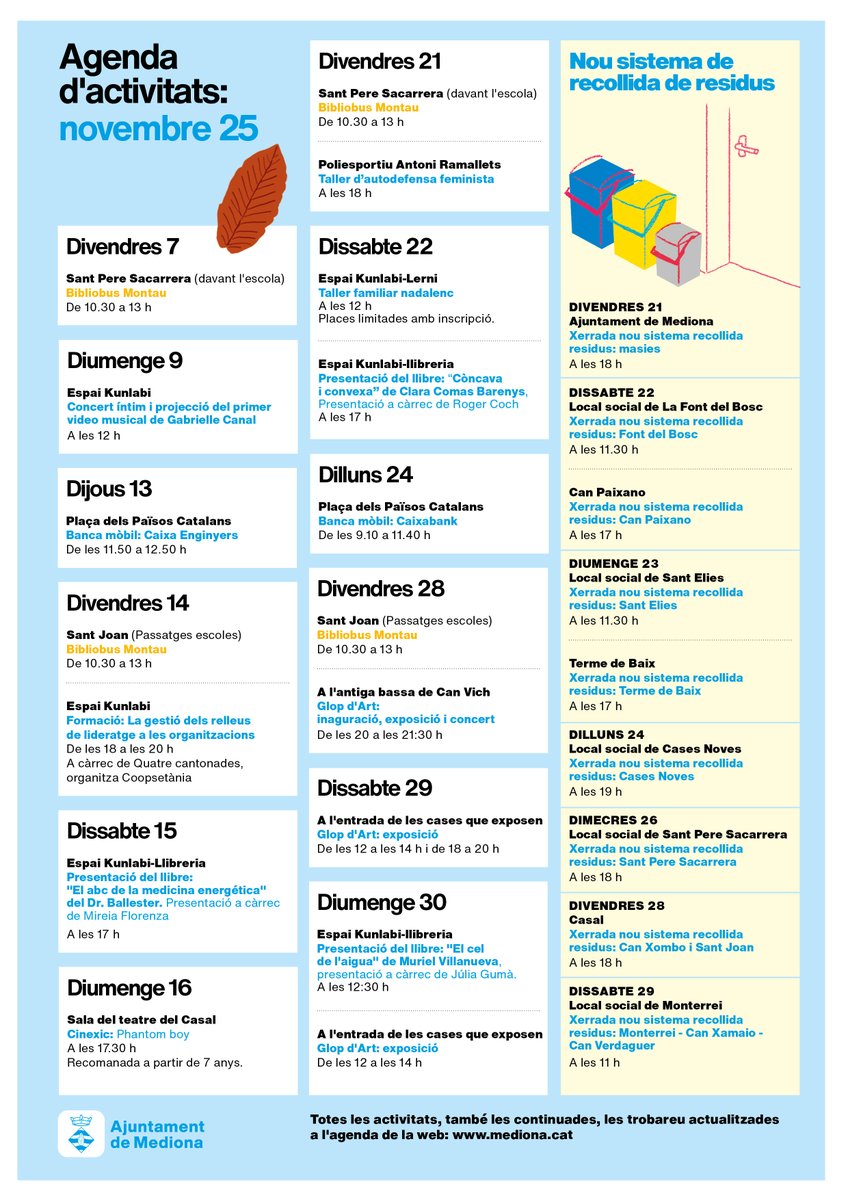 Agenda d'activitats: novembre 25

Divendres 7

Sant Pere Sacarrera (davant l'escola)
Bibliobus Montau
De 10.30 a 13 h

Diumenge 9

Espai Kunlabi
Concert íntim i projecció del primer video musical de Gabrielle Canal
A les 12 h

Dijous 13

Plaça dels Països Catalans
Banca mòbil: Caixa Enginyers
De les 11.50 a 12.50 h

Divendres 14

Sant Joan (Passatges escoles)
Bibliobus Montau
De 10.30 a 13 h

Espai Kunlabi
Formació: La gestió dels relleus de lideratge a les organitzacions
De les 18 a les 20 h
A càrrec de Quatre cantonades, organitza Coopsetània

Dissabte 15

Espai Kunlabi-Llibreria
Presentació del llibre: "El abc de la medicina energética" del Dr. Ballester. Presentació a càrrec de Mireia Florenza
A les 17 h

Diumenge 16

Sala del teatre del Casal
Cinexic: Phantom boy
A les 17.30 h
Recomanada a partir de 7 anys.

Divendres 21

Sant Pere Sacarrera (davant l'escola)
Bibliobus Montau
De 10.30 a 13 h

Poliesportiu Antoni Ramallets
Taller d'autodefensa feminista
A les 18 h

Dissabte 22

Espai Kunlabi-Lerni
Taller familiar nadalenc
A les 12 h
Places limitades amb inscripció.

Espai Kunlabi-llibreria
Presentació del llibre: "Còncava i convexa" de Clara Comas Barenys, Presentació a càrrec de Roger Coch
A les 17 h

Dilluns 24

Plaça dels Països Catalans
Banca mòbil: Caixabank
De les 9.10 a 11.40 h

Divendres 28

Sant Joan (Passatges escoles)
Bibliobus Montau
De 10.30 a 13 h

A l'antiga bassa de Can Vich
Glop d'Art: inaguració, exposició i concert
De les 20 a les 21:30 h

Dissabte 29

A l'entrada de les cases que exposen
Glop d'Art: exposició
De les 12 a les 14 h i de 18 a 20 h

Diumenge 30

Espai Kunlabi-llibreria
Presentació del llibre: "El cel de l'aigua" de Muriel Villanueva, presentació a càrrec de Júlia Gumà.
A les 12:30 h

A l'entrada de les cases que exposen
Glop d'Art: exposició
De les 12 a les 14 h

Nou sistema de recollida de residus

DIVENDRES 21
Ajuntament de Mediona
Xerrada nou sistema recollida residus: masies
A les 18 h

DISSABTE 22
Local social de La Font del Bosc
Xerrada nou sistema recollida residus: Font del Bosc
A les 11.30 h

Can Paixano
Xerrada nou sistema recollida residus: Can Paixano
A les 17 h

DIUMENGE 23
Local social de Sant Elies
Xerrada nou sistema recollida residus: Sant Elies
A les 11.30 h

Terme de Baix
Xerrada nou sistema recollida residus: Terme de Baix
A les 17 h

DILLUNS 24
Local social de Cases Noves
Xerrada nou sistema recollida residus: Cases Noves
A les 19 h

DIMECRES 26
Local social de Sant Pere Sacarrera
Xerrada nou sistema recollida residus: Sant Pere Sacarrera
A les 18 h

DIVENDRES 28
Casal
Xerrada nou sistema recollida residus: Can Xombo i Sant Joan
A les 18 h

DISSABTE 29
Local social de Monterrei
Xerrada nou sistema recollida residus: Monterrei - Can Xamaio - Can Verdaguer
A les 11 h

Ajuntament de Mediona

Totes les activitats, també les continuades, les trobareu actualitzades a l'agenda de la web: www.mediona.cat